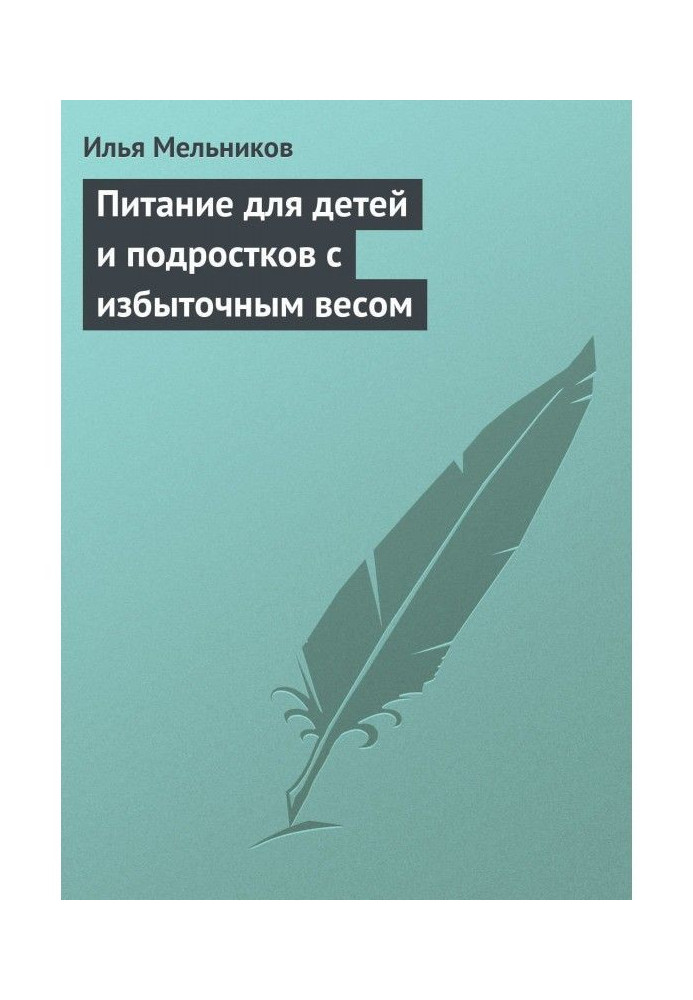 Илья Мельников

Питание для детей и подростков с избыточным весом